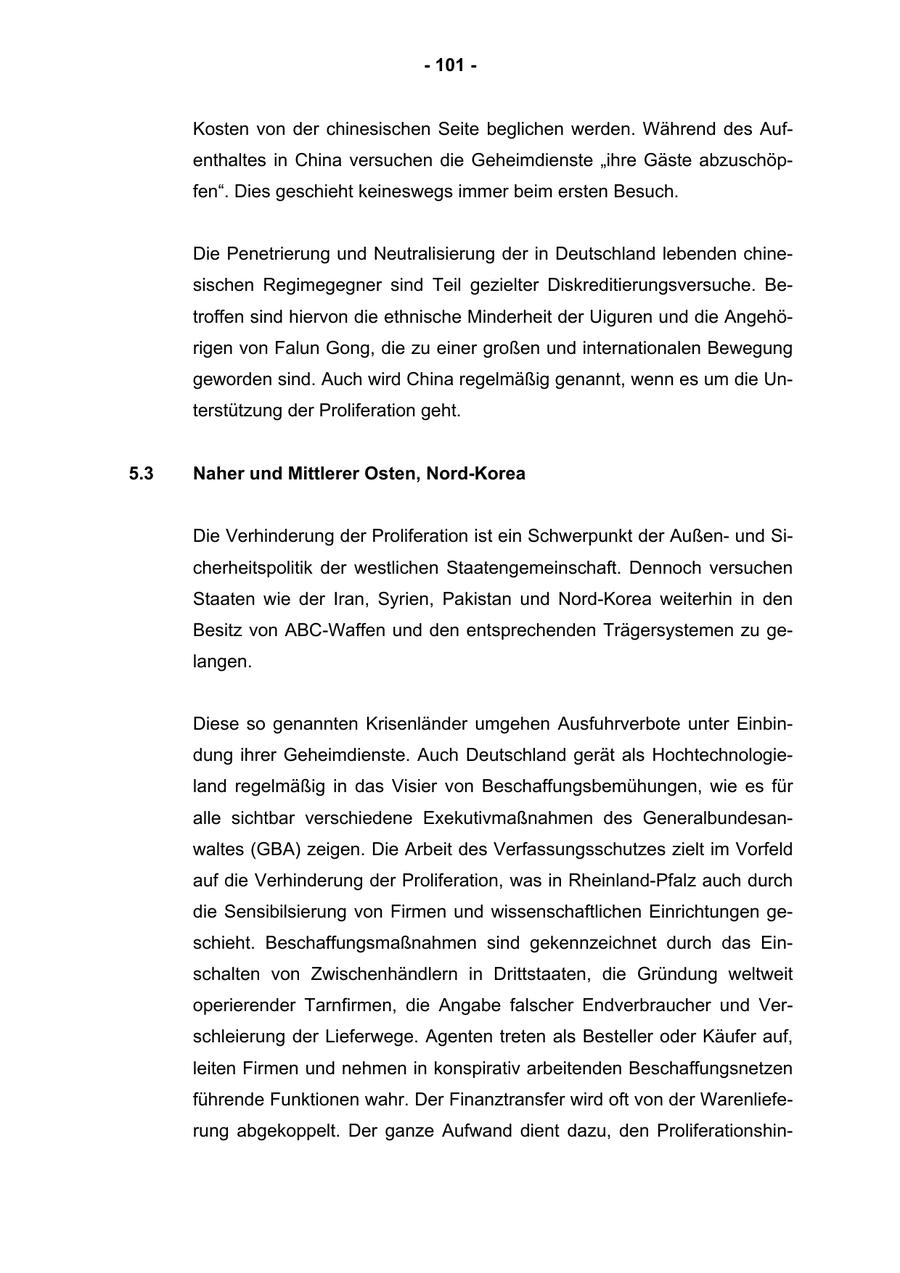 - 101 -

Kosten von der chinesischen Seite beglichen werden. Während des Aufenthaltes in China versuchen die Geheimdienste „ihre Gäste abzuschöpfen“. Dies geschieht keineswegs immer beim ersten Besuch.

Die Penetrierung und Neutralisierung der in Deutschland lebenden chinesischen Regimegegner sind Teil gezielter Diskreditierungsversuche. Betroffen sind hiervon die ethnische Minderheit der Uiguren und die Angehörigen von Falun Gong, die zu einer großen und internationalen Bewegung geworden sind. Auch wird China regelmäßig genannt, wenn es um die Unterstützung der Proliferation geht.

5.3 Naher und Mittlerer Osten, Nord-Korea

Die Verhinderung der Proliferation ist ein Schwerpunkt der Außen- und Sicherheitspolitik der westlichen Staatengemeinschaft. Dennoch versuchen Staaten wie der Iran, Syrien, Pakistan und Nord-Korea weiterhin in den Besitz von ABC-Waffen und den entsprechenden Trägersystemen zu gelangen.

Diese so genannten Krisenländer umgehen Ausfuhrverbote unter Einbindung ihrer Geheimdienste. Auch Deutschland gerät als Hochtechnologieland regelmäßig in das Visier von Beschaffungsbemühungen, wie es für alle sichtbar verschiedene Exekutivmaßnahmen des Generalbundesanwaltes (GBA) zeigen. Die Arbeit des Verfassungsschutzes zielt im Vorfeld auf die Verhinderung der Proliferation, was in Rheinland-Pfalz auch durch die Sensibilsierung von Firmen und wissenschaftlichen Einrichtungen geschieht. Beschaffungsmaßnahmen sind gekennzeichnet durch das Einschalten von Zwischenhändlern in Drittstaaten, die Gründung weltweit operierender Tarnfirmen, die Angabe falscher Endverbraucher und Verschleierung der Lieferwege. Agenten treten als Besteller oder Käufer auf, leiten Firmen und nehmen in konspirativ arbeitenden Beschaffungsnetzen führende Funktionen wahr. Der Finanztransfer wird oft von der Warenlieferung abgekoppelt. Der ganze Aufwand dient dazu, den Proliferationshin-